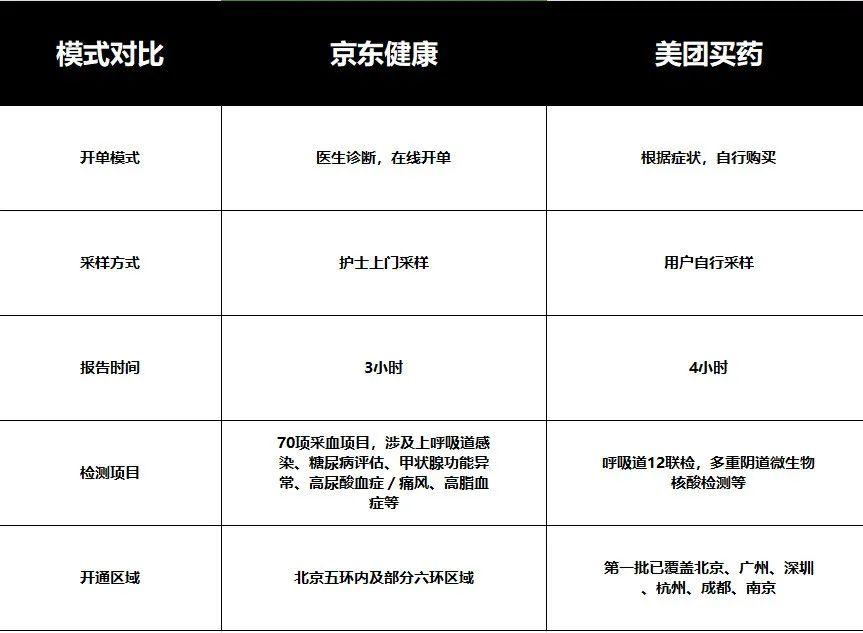 | 模式对比 | 京东健康 | 美团买药 |
|---|---|---|
| 开单模式 | 医生诊断，在线开单 | 根据症状，自行购买 |
| 采样方式 | 护士上门采样 | 用户自行采样 |
| 报告时间 | 3小时 | 4小时 |
| 检测项目 | 70项采血项目，涉及上呼吸道感染、糖尿病评估、甲状腺功能异常、高尿酸血症 / 痛风、高脂血症等 | 呼吸道12联检，多重阴道微生物核酸检测等 |
| 开通区域 | 北京五环内及部分六环区域 | 第一批已覆盖北京、广州、深圳、杭州、成都、南京 |